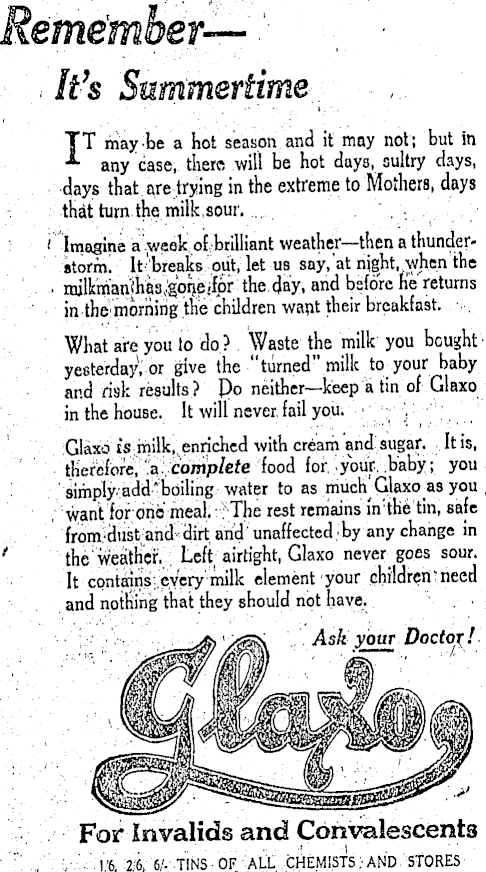 Remember—
It's Summertime

IT may be a hot season and it may not; but in any case, there will be hot days, sultry days, days that are trying in the extreme to Mothers, days that turn the milk sour.

Imagine a week of brilliant weather—then a thunderstorm. It breaks out, let us say, at night, when the milkman has gone for the day, and before he returns in the morning the children want their breakfast.

What are you to do? Waste the milk you bought yesterday, or give the "turned" milk to your baby and risk results? Do neither—keep a tin of Glaxo in the house. It will never fail you.

Glaxo is milk, enriched with cream and sugar. It is, therefore, a complete food for your baby; you simply add boiling water to as much Glaxo as you want for one meal. The rest remains in the tin, safe from dust and dirt and unaffected by any change in the weather. Left airtight, Glaxo never goes sour. It contains every milk element your children need and nothing that they should not have.

Ask your Doctor!

Glaxo

For Invalids and Convalescents

1/6, 2/6, 6/- TINS OF ALL CHEMISTS AND STORES